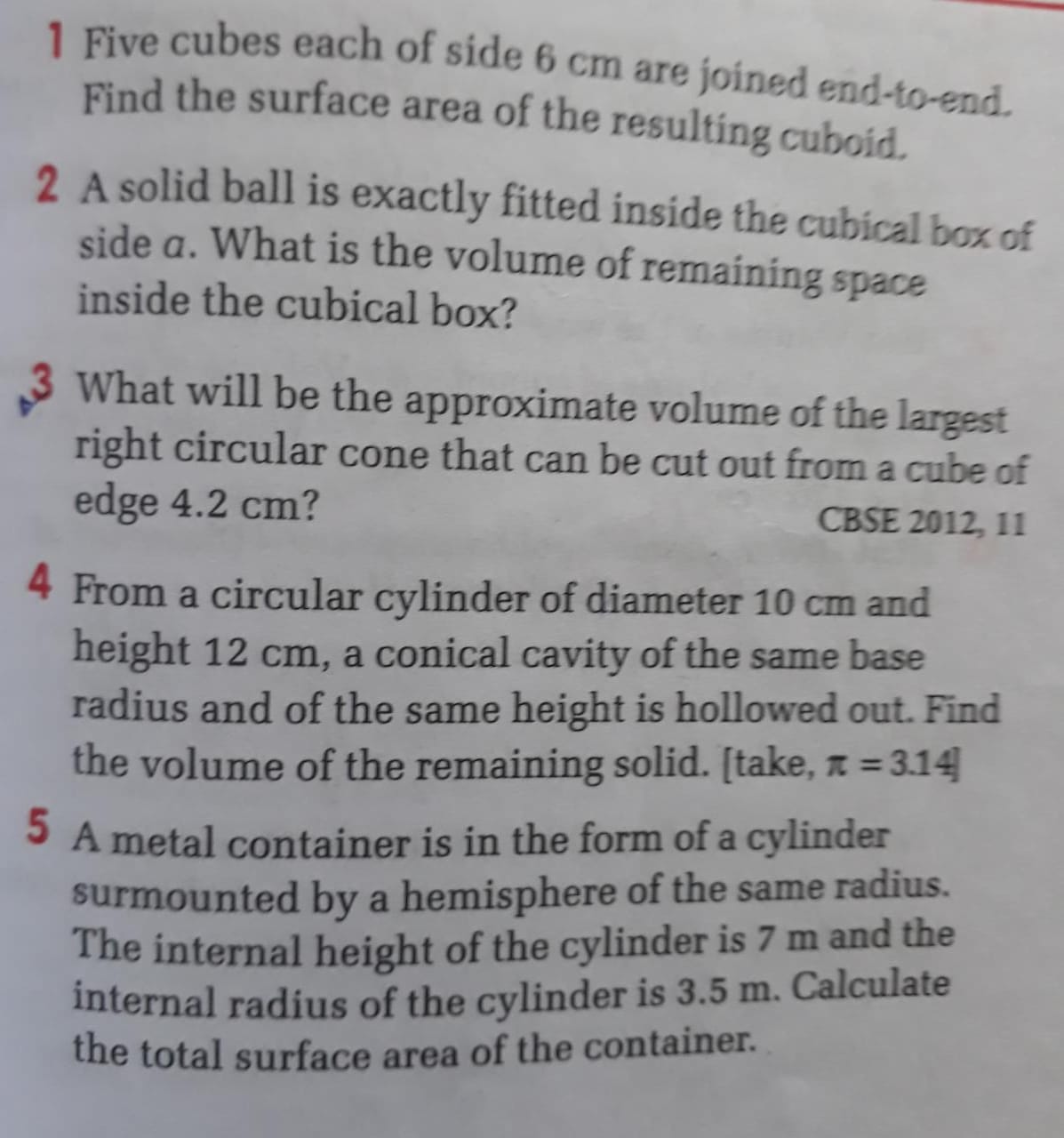 1 Five cubes each of side 6 cm are joined end-to-end. Find the surface area of the resulting cuboid.

2 A solid ball is exactly fitted inside the cubical box of side $a$. What is the volume of remaining space inside the cubical box?

3 What will be the approximate volume of the largest right circular cone that can be cut out from a cube of edge 4.2 cm?
CBSE 2012, 11

4 From a circular cylinder of diameter 10 cm and height 12 cm, a conical cavity of the same base radius and of the same height is hollowed out. Find the volume of the remaining solid. [take, $\pi = 3.14$]

5 A metal container is in the form of a cylinder surmounted by a hemisphere of the same radius. The internal height of the cylinder is 7 m and the internal radius of the cylinder is 3.5 m. Calculate the total surface area of the container.